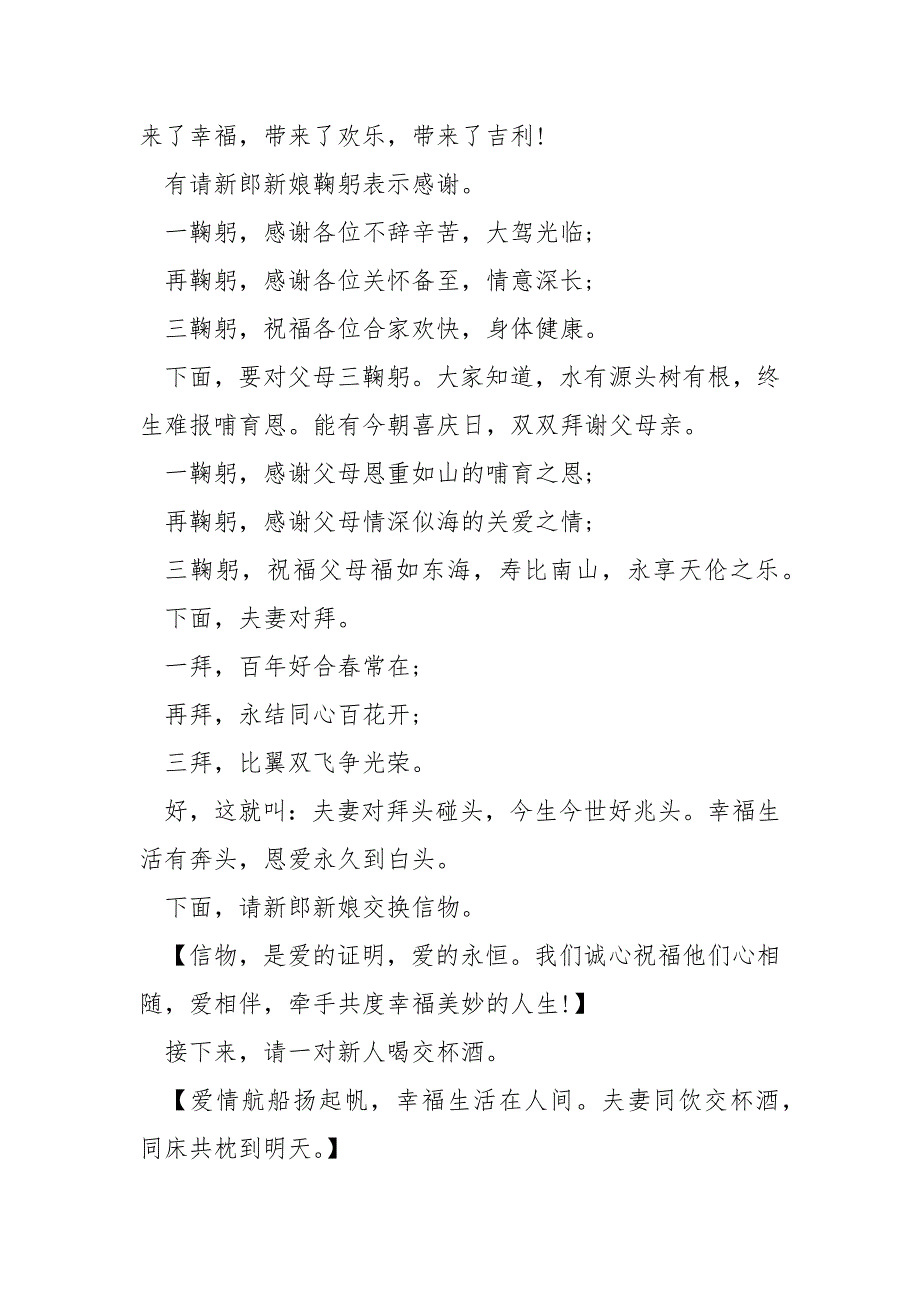 来了幸福，带来了欢乐，带来了吉利！

有请新郎新娘鞠躬表示感谢。

一鞠躬，感谢各位不辞辛苦，大驾光临；

再鞠躬，感谢各位关怀备至，情意深长；

三鞠躬，祝福各位合家欢快，身体健康。

下面，要对父母三鞠躬。大家知道，水有源头树有根，终生难报哺育恩。能有今朝喜庆日，双双拜谢父母亲。

一鞠躬，感谢父母恩重如山的哺育之恩；

再鞠躬，感谢父母情深似海的关爱之情；

三鞠躬，祝福父母福如东海，寿比南山，永享天伦之乐。

下面，夫妻对拜。

一拜，百年好合春常在；

再拜，永结同心百花开；

三拜，比翼双飞争光荣。

好，这就叫：夫妻对拜头碰头，今生今世好兆头。幸福生活有奔头，恩爱永久到白头。

下面，请新郎新娘交换信物。

【信物，是爱的证明，爱的永恒。我们诚心祝福他们心相随，爱相伴，牵手共度幸福美妙的人生！】

接下来，请一对新人喝交杯酒。

【爱情航船扬起帆，幸福生活在人间。夫妻同饮交杯酒，同床共枕到明天。】